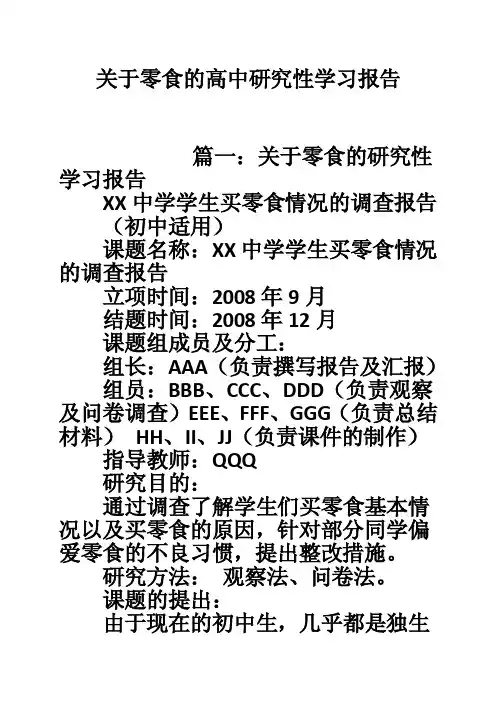 关于零食的高中研究性学习报告

篇一：关于零食的研究性学习报告

XX 中学学生买零食情况的调查报告（初中适用）

课题名称：XX 中学学生买零食情况的调查报告

立项时间：2008 年 9 月

结题时间：2008 年 12 月

课题组成员及分工：

组长：AAA（负责撰写报告及汇报）

组员：BBB、CCC、DDD（负责观察及问卷调查）EEE、FFF、GGG（负责总结材料） HH、II、JJ（负责课件的制作）

指导教师：QQQ

研究目的：

通过调查了解学生们买零食基本情况以及买零食的原因，针对部分同学偏爱零食的不良习惯，提出整改措施。

研究方法： 观察法、问卷法。

课题的提出：

由于现在的初中生，几乎都是独生